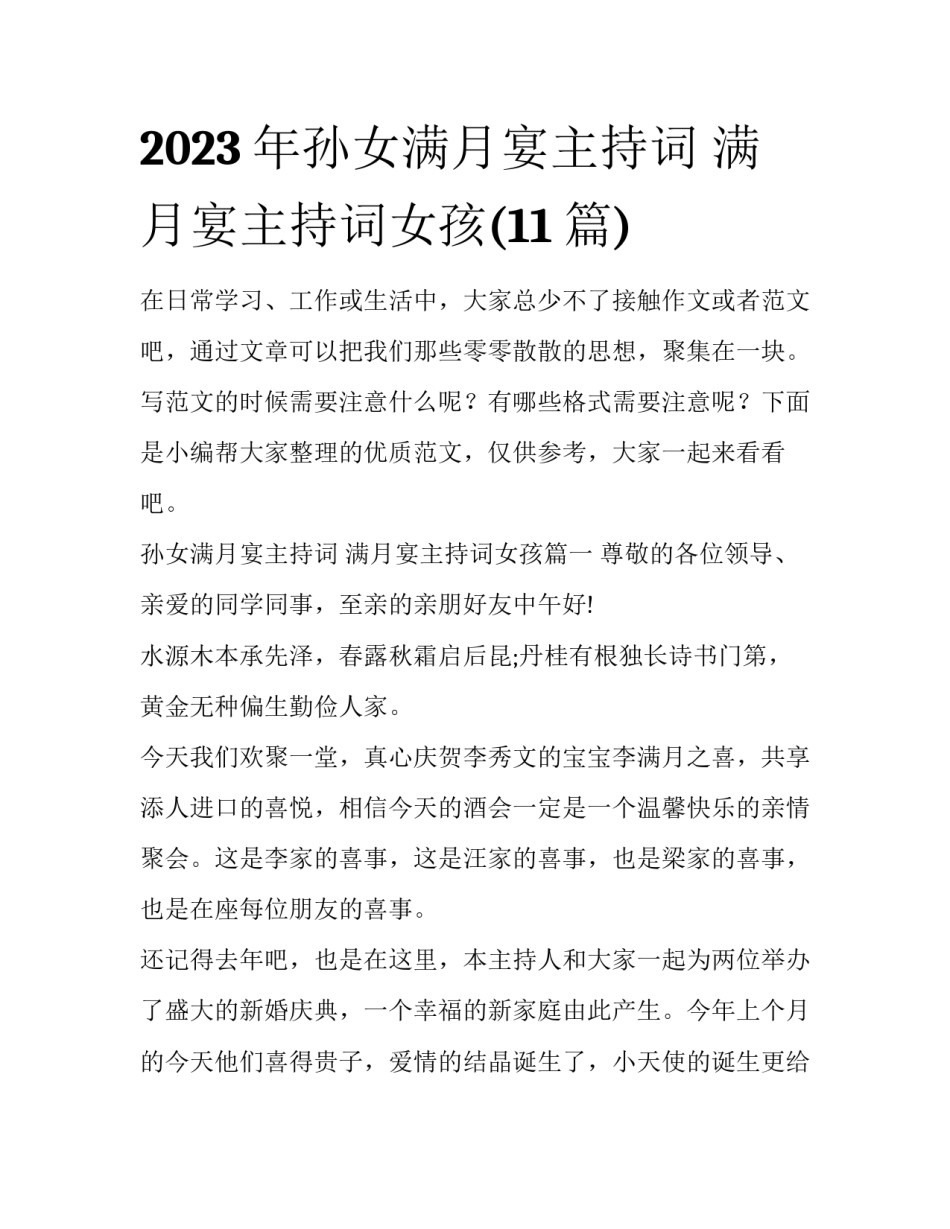 2023 年孙女满月宴主持词 满月宴主持词女孩(11 篇)

在日常学习、工作或生活中，大家总少不了接触作文或者范文吧，通过文章可以把我们那些零零散散的思想，聚集在一块。写范文的时候需要注意什么呢？有哪些格式需要注意呢？下面是小编帮大家整理的优质范文，仅供参考，大家一起来看看吧。

孙女满月宴主持词 满月宴主持词女孩篇一 尊敬的各位领导、亲爱的同学同事，至亲的亲朋好友中午好!

水源木本承先泽，春露秋霜启后昆;丹桂有根独长诗书门第，黄金无种偏生勤俭人家。

今天我们欢聚一堂，真心庆贺李秀文的宝宝李满月之喜，共享添人进口的喜悦，相信今天的酒会一定是一个温馨快乐的亲情聚会。这是李家的喜事，这是汪家的喜事，也是梁家的喜事，也是在座每位朋友的喜事。

还记得去年吧，也是在这里，本主持人和大家一起为两位举办了盛大的新婚庆典，一个幸福的新家庭由此产生。今年上个月的今天他们喜得贵子，爱情的结晶诞生了，小天使的诞生更给